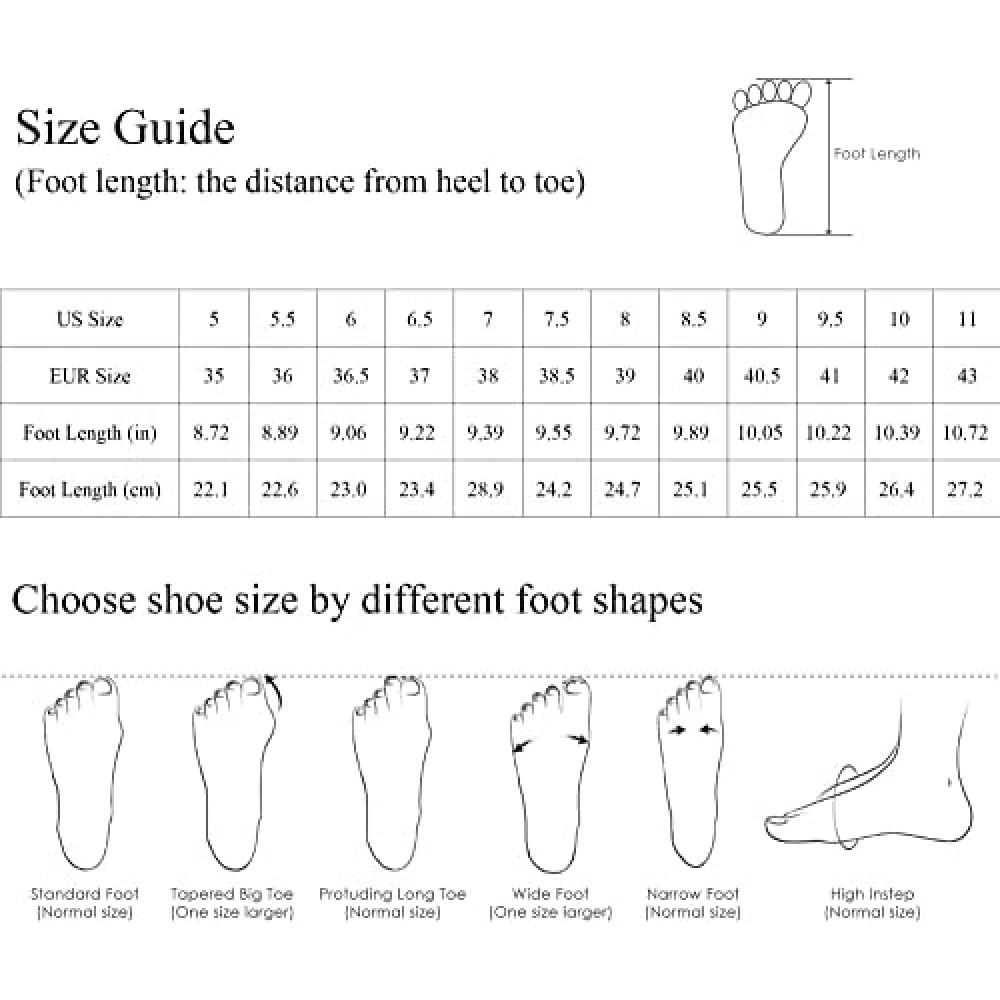 Size Guide
(Foot length: the distance from heel to toe)

Foot Length

| US Size | 5 | 5.5 | 6 | 6.5 | 7 | 7.5 | 8 | 8.5 | 9 | 9.5 | 10 | 11 |
|---|---|---|---|---|---|---|---|---|---|---|---|---|
| EUR Size | 35 | 36 | 36.5 | 37 | 38 | 38.5 | 39 | 40 | 40.5 | 41 | 42 | 43 |
| Foot Length (in) | 8.72 | 8.89 | 9.06 | 9.22 | 9.39 | 9.55 | 9.72 | 9.89 | 10.05 | 10.22 | 10.39 | 10.72 |
| Foot Length (cm) | 22.1 | 22.6 | 23.0 | 23.4 | 28.9 | 24.2 | 24.7 | 25.1 | 25.5 | 25.9 | 26.4 | 27.2 |

Choose shoe size by different foot shapes

Standard Foot (Normal size)

Tapered Big Toe (One size larger)

Protuding Long Toe (Normal size)

Wide Foot (One size larger)

Narrow Foot (Normal size)

High Instep (Normal size)